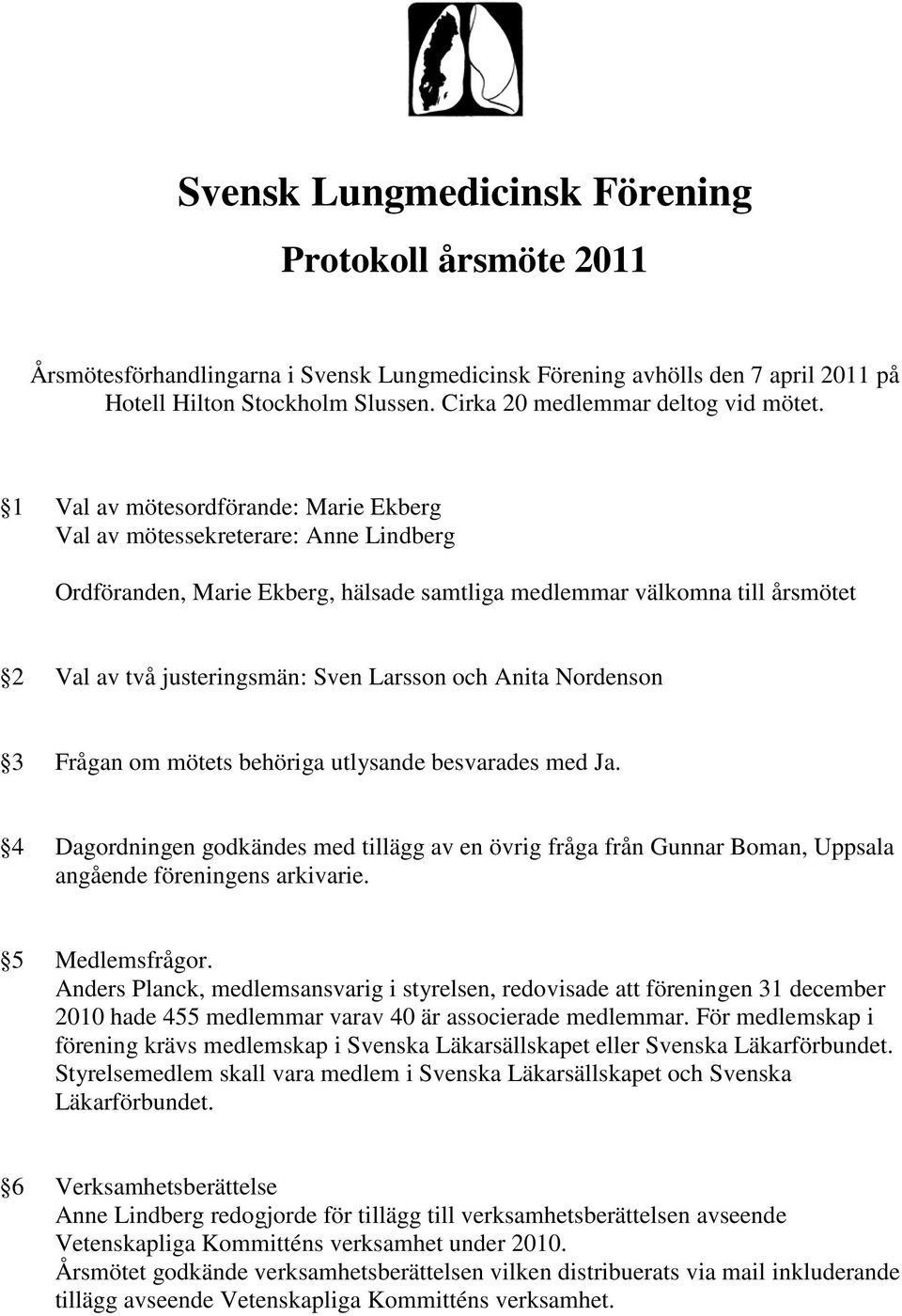 Svensk Lungmedicinsk Förening

Protokoll årsmöte 2011

Årsmötesförhandlingarna i Svensk Lungmedicinsk Förening avhölls den 7 april 2011 på Hotell Hilton Stockholm Slussen. Cirka 20 medlemmar deltog vid mötet.

§1 Val av mötesordförande: Marie Ekberg
Val av mötessekreterare: Anne Lindberg

Ordföranden, Marie Ekberg, hälsade samtliga medlemmar välkomna till årsmötet

§2 Val av två justeringsmän: Sven Larsson och Anita Nordenson

§3 Frågan om mötets behöriga utlysande besvarades med Ja.

§4 Dagordningen godkändes med tillägg av en övrig fråga från Gunnar Boman, Uppsala angående föreningens arkivarie.

§5 Medlemsfrågor.
Anders Planck, medlemsansvarig i styrelsen, redovisade att föreningen 31 december 2010 hade 455 medlemmar varav 40 är associerade medlemmar. För medlemskap i förening krävs medlemskap i Svenska Läkarsällskapet eller Svenska Läkarförbundet. Styrelsemedlem skall vara medlem i Svenska Läkarsällskapet och Svenska Läkarförbundet.

§6 Verksamhetsberättelse
Anne Lindberg redogjorde för tillägg till verksamhetsberättelsen avseende Vetenskapliga Kommitténs verksamhet under 2010.
Årsmötet godkände verksamhetsberättelsen vilken distribuerats via mail inkluderande tillägg avseende Vetenskapliga Kommitténs verksamhet.